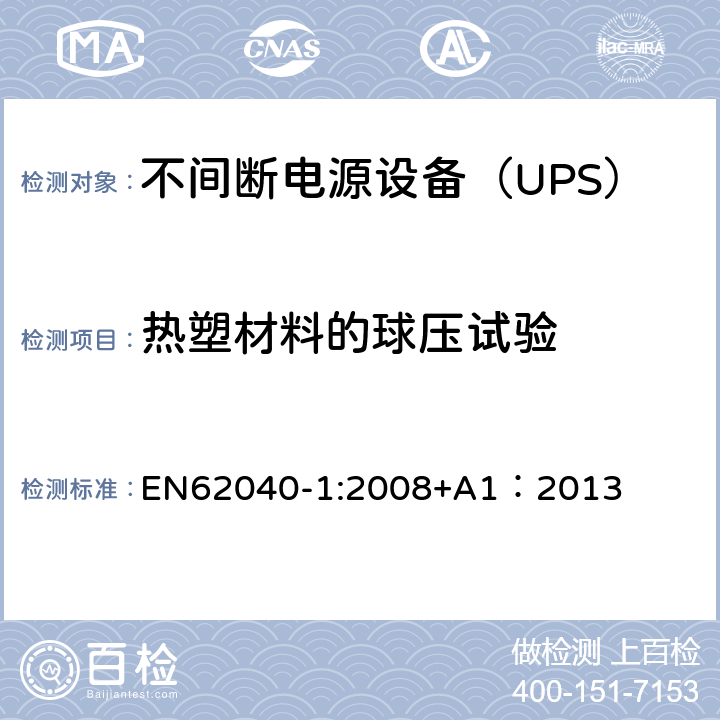 MA CNAS ilac-MRA

检测对象： 不间断电源设备（UPS）

检测项目： 热塑材料的球压试验

检测标准： EN62040-1:2008+A1：2013

百检
Baijiantest.com

做检测 上百检
400-151-7153